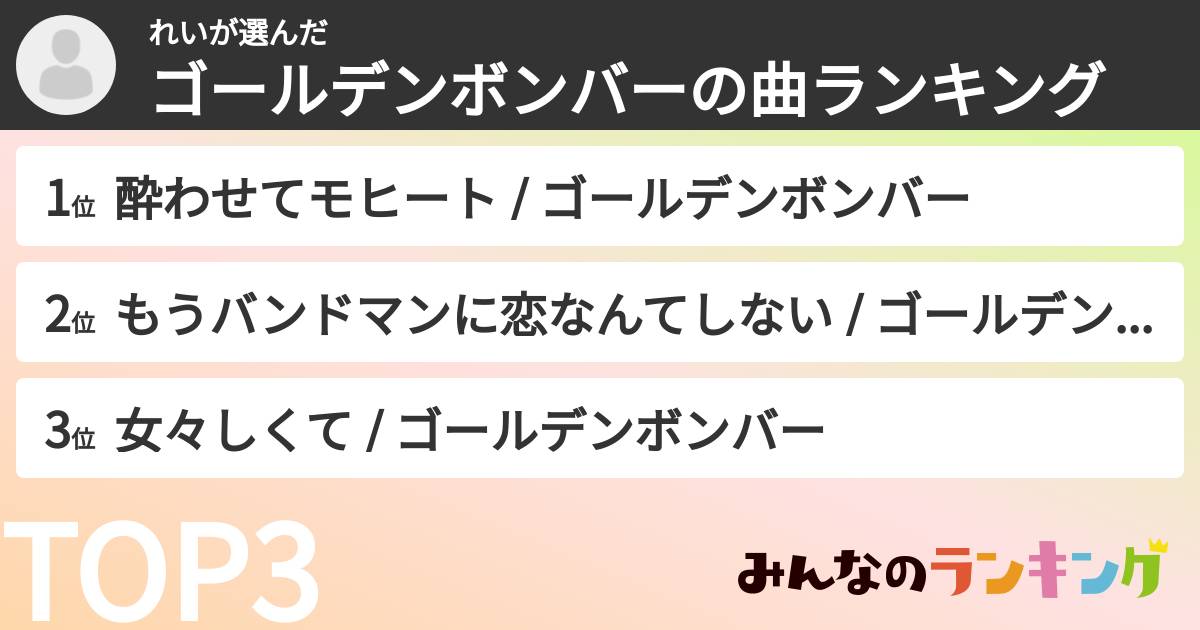 れいが選んだ
ゴールデンボンバーの曲ランキング

1位 酔わせてモヒート / ゴールデンボンバー

2位 もうバンドマンに恋なんてしない / ゴールデン...

3位 女々しくて / ゴールデンボンバー

TOP3

みんなのランキング